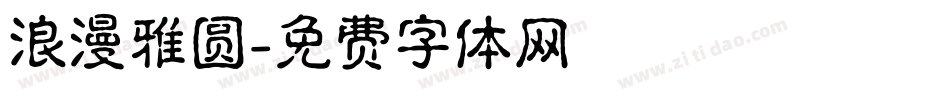 浪漫雅圆-免费字体网

www.zitidao.com